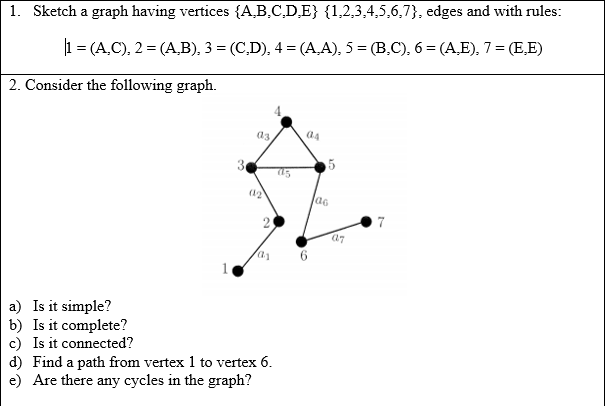 1. Sketch a graph having vertices {A,B,C,D,E} {1,2,3,4,5,6,7}, edges and with rules:

1 = (A,C), 2 = (A,B), 3 = (C,D), 4 = (A,A), 5 = (B,C), 6 = (A,E), 7 = (E,E)

2. Consider the following graph.

4
$a_3$
$a_4$
3
$a_5$
5
$a_2$
$a_6$
2
7
$a_7$
$a_1$
6
1

a) Is it simple?
b) Is it complete?
c) Is it connected?
d) Find a path from vertex 1 to vertex 6.
e) Are there any cycles in the graph?